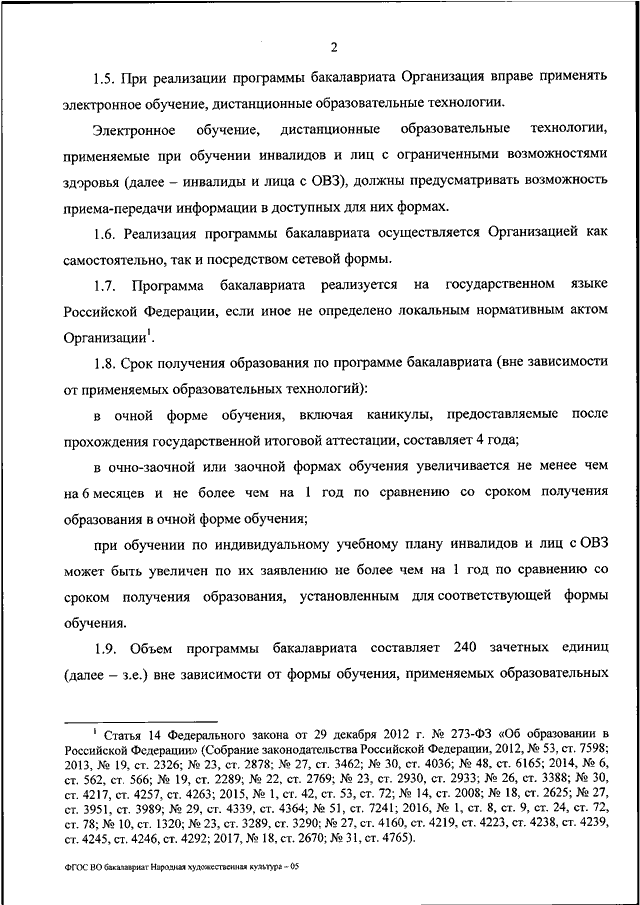 2

1.5. При реализации программы бакалавриата Организация вправе применять электронное обучение, дистанционные образовательные технологии.

Электронное обучение, дистанционные образовательные технологии, применяемые при обучении инвалидов и лиц с ограниченными возможностями здоровья (далее – инвалиды и лица с ОВЗ), должны предусматривать возможность приема-передачи информации в доступных для них формах.

1.6. Реализация программы бакалавриата осуществляется Организацией как самостоятельно, так и посредством сетевой формы.

1.7. Программа бакалавриата реализуется на государственном языке Российской Федерации, если иное не определено локальным нормативным актом Организации$^1$.

1.8. Срок получения образования по программе бакалавриата (вне зависимости от применяемых образовательных технологий):

в очной форме обучения, включая каникулы, предоставляемые после прохождения государственной итоговой аттестации, составляет 4 года;

в очно-заочной или заочной формах обучения увеличивается не менее чем на 6 месяцев и не более чем на 1 год по сравнению со сроком получения образования в очной форме обучения;

при обучении по индивидуальному учебному плану инвалидов и лиц с ОВЗ может быть увеличен по их заявлению не более чем на 1 год по сравнению со сроком получения образования, установленным для соответствующей формы обучения.

1.9. Объем программы бакалавриата составляет 240 зачетных единиц (далее – з.е.) вне зависимости от формы обучения, применяемых образовательных

$^1$ Статья 14 Федерального закона от 29 декабря 2012 г. № 273-ФЗ «Об образовании в Российской Федерации» (Собрание законодательства Российской Федерации, 2012, № 53, ст. 7598; 2013, № 19, ст. 2326; № 23, ст. 2878; № 27, ст. 3462; № 30, ст. 4036; № 48, ст. 6165; 2014, № 6, ст. 562, ст. 566; № 19, ст. 2289; № 22, ст. 2769; № 23, ст. 2930, ст. 2933; № 26, ст. 3388; № 30, ст. 4217, ст. 4257, ст. 4263; 2015, № 1, ст. 42, ст. 53, ст. 72; № 14, ст. 2008; № 18, ст. 2625; № 27, ст. 3951, ст. 3989; № 29, ст. 4339, ст. 4364; № 51, ст. 7241; 2016, № 1, ст. 8, ст. 9, ст. 24, ст. 72, ст. 78; № 10, ст. 1320; № 23, ст. 3289, ст. 3290; № 27, ст. 4160, ст. 4219, ст. 4223, ст. 4238, ст. 4239, ст. 4245, ст. 4246, ст. 4292; 2017, № 18, ст. 2670; № 31, ст. 4765).

ФГОС ВО бакалавриат Народная художественная культура – 05